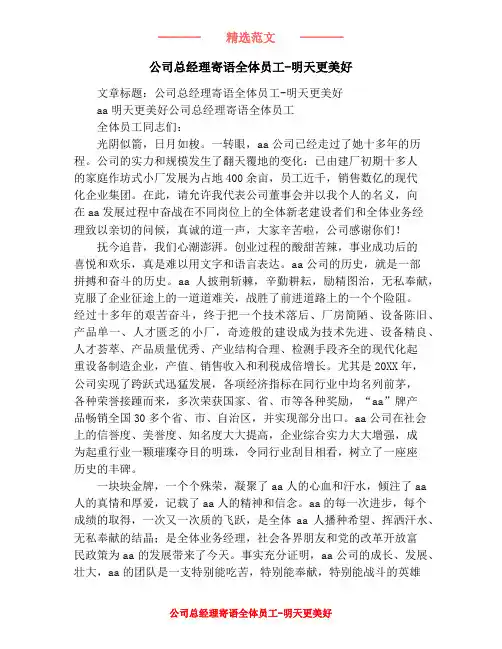 精选范文

公司总经理寄语全体员工-明天更美好

文章标题：公司总经理寄语全体员工-明天更美好

aa 明天更美好公司总经理寄语全体员工

全体员工同志们：

光阴似箭，日月如梭。一转眼，aa 公司已经走过了她十多年的历程。公司的实力和规模发生了翻天覆地的变化：已由建厂初期十多人的家庭作坊式小厂发展为占地 400 余亩，员工近千，销售数亿的现代化企业集团。在此，请允许我代表公司董事会并以我个人的名义，向在 aa 发展过程中奋战在不同岗位上的全体新老建设者们和全体业务经理致以亲切的问候，真诚的道一声，大家辛苦啦，公司感谢你们！

抚今追昔，我们心潮澎湃。创业过程的酸甜苦辣，事业成功后的喜悦和欢乐，真是难以用文字和语言表达。aa 公司的历史，就是一部拼搏和奋斗的历史。aa 人披荆斩棘，辛勤耕耘，励精图治，无私奉献，克服了企业征途上的一道道难关，战胜了前进道路上的一个个险阻。经过十多年的艰苦奋斗，终于把一个技术落后、厂房简陋、设备陈旧、产品单一、人才匮乏的小厂，奇迹般的建设成为技术先进、设备精良、人才荟萃、产品质量优秀、产业结构合理、检测手段齐全的现代化起重设备制造企业，产值、销售收入和利税成倍增长。尤其是 20XX 年，公司实现了跨跃式迅猛发展，各项经济指标在同行业中均名列前茅，各种荣誉接踵而来，多次荣获国家、省、市等各种奖励，“aa”牌产品畅销全国 30 多个省、市、自治区，并实现部分出口。aa 公司在社会上的信誉度、美誉度、知名度大大提高，企业综合实力大大增强，成为起重行业一颗璀璨夺目的明珠，令同行业刮目相看，树立了一座座历史的丰碑。

一块块金牌，一个个殊荣，凝聚了 aa 人的心血和汗水，倾注了 aa 人的真情和厚爱，记载了 aa 人的精神和信念。aa 的每一次进步，每个成绩的取得，一次又一次质的飞跃，是全体 aa 人播种希望、挥洒汗水、无私奉献的结晶；是全体业务经理，社会各界朋友和党的改革开放富民政策为 aa 的发展带来了今天。事实充分证明，aa 公司的成长、发展、壮大，aa 的团队是一支特别能吃苦，特别能奉献，特别能战斗的英雄

公司总经理寄语全体员工-明天更美好